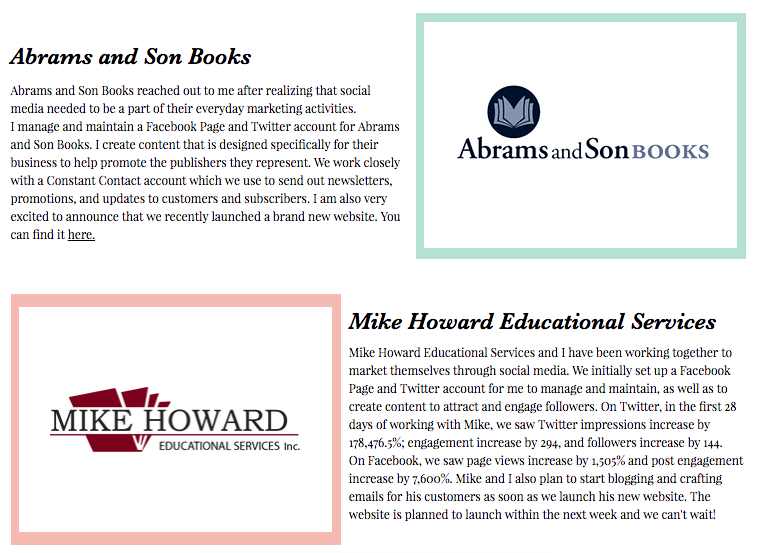 Abrams and Son Books

Abrams and Son Books reached out to me after realizing that social media needed to be a part of their everyday marketing activities.
I manage and maintain a Facebook Page and Twitter account for Abrams and Son Books. I create content that is designed specifically for their business to help promote the publishers they represent. We work closely with a Constant Contact account which we use to send out newsletters, promotions, and updates to customers and subscribers. I am also very excited to announce that we recently launched a brand new website. You can find it here.

Abrams and Son BOOKS

MIKE HOWARD
EDUCATIONAL SERVICES Inc.

Mike Howard Educational Services

Mike Howard Educational Services and I have been working together to market themselves through social media. We initially set up a Facebook Page and Twitter account for me to manage and maintain, as well as to create content to attract and engage followers. On Twitter, in the first 28 days of working with Mike, we saw Twitter impressions increase by 178,476.5%; engagement increase by 294, and followers increase by 144. On Facebook, we saw page views increase by 1,505% and post engagement increase by 7,600%. Mike and I also plan to start blogging and crafting emails for his customers as soon as we launch his new website. The website is planned to launch within the next week and we can't wait!